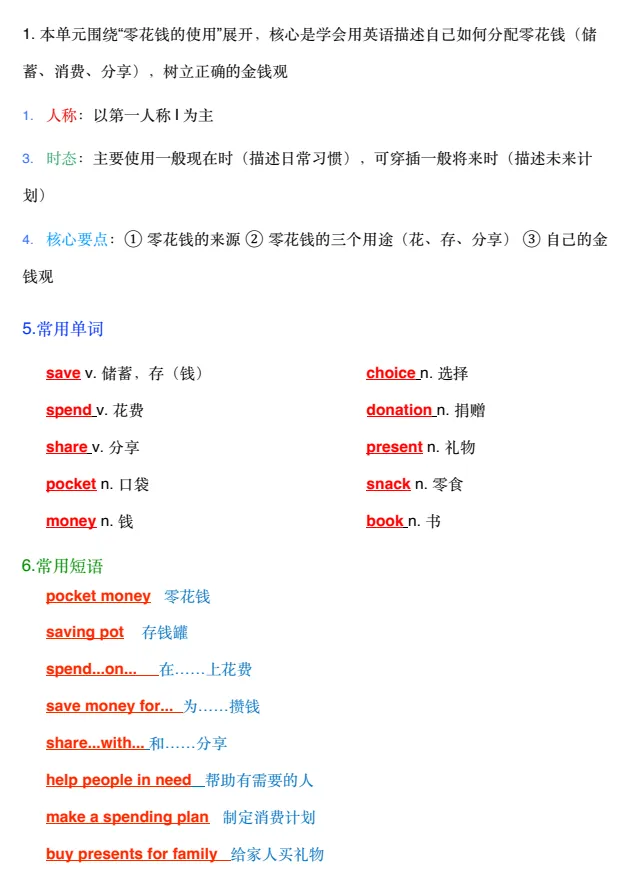 1. 本单元围绕“零花钱的使用”展开，核心是学会用英语描述自己如何分配零花钱（储蓄、消费、分享），树立正确的金钱观

1. 人称：以第一人称 I 为主

3. 时态：主要使用一般现在时（描述日常习惯），可穿插一般将来时（描述未来计划）

4. 核心要点：① 零花钱的来源 ② 零花钱的三个用途（花、存、分享） ③ 自己的金钱观

5.常用单词

save v. 储蓄，存（钱）

spend v. 花费

share v. 分享

pocket n. 口袋

money n. 钱

choice n. 选择

donation n. 捐赠

present n. 礼物

snack n. 零食

book n. 书

6.常用短语

pocket money 零花钱

saving pot 存钱罐

spend...on... 在……上花费

save money for... 为……攒钱

share...with... 和……分享

help people in need 帮助有需要的人

make a spending plan 制定消费计划

buy presents for family 给家人买礼物